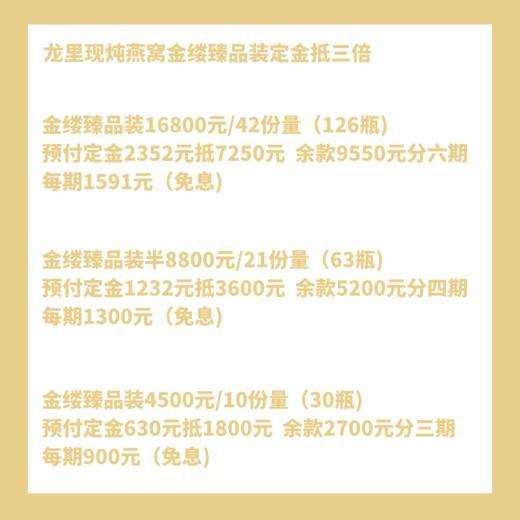 龙里现炖燕窝金缕臻品装定金抵三倍

金缕臻品装16800元/42份量（126瓶）
预付定金2352元抵7250元 余款9550元分六期
每期1591元（免息）

金缕臻品装半8800元/21份量（63瓶）
预付定金1232元抵3600元 余款5200元分四期
每期1300元（免息）

金缕臻品装4500元/10份量（30瓶）
预付定金630元抵1800元 余款2700元分三期
每期900元（免息）